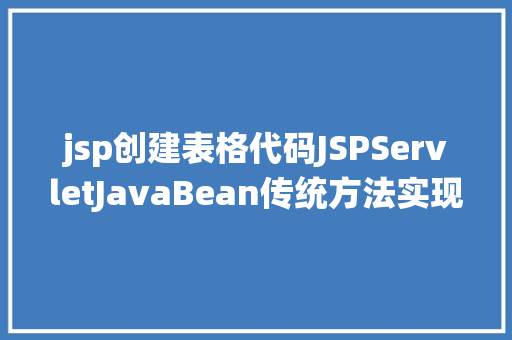 jsp创建表格代码JSPServletJavaBean传统方法实现